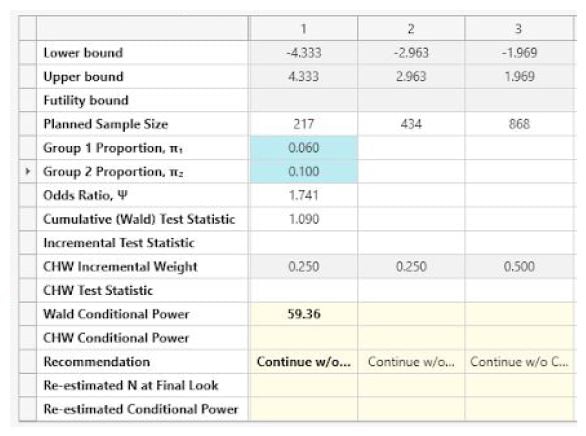 | | 1 | 2 | 3 |
|---|---|---|---|
| Lower bound | -4.333 | -2.963 | -1.969 |
| Upper bound | 4.333 | 2.963 | 1.969 |
| Futility bound | | | |
| Planned Sample Size | 217 | 434 | 868 |
| Group 1 Proportion, $\pi_1$ | 0.060 | | |
| Group 2 Proportion, $\pi_2$ | 0.100 | | |
| Odds Ratio, $\Psi$ | 1.741 | | |
| Cumulative (Wald) Test Statistic | 1.090 | | |
| Incremental Test Statistic | | | |
| CHW Incremental Weight | 0.250 | 0.250 | 0.500 |
| CHW Test Statistic | | | |
| Wald Conditional Power | 59.36 | | |
| CHW Conditional Power | | | |
| Recommendation | Continue w/o... | Continue w/o... | Continue w/o C... |
| Re-estimated N at Final Look | | | |
| Re-estimated Conditional Power | | | |